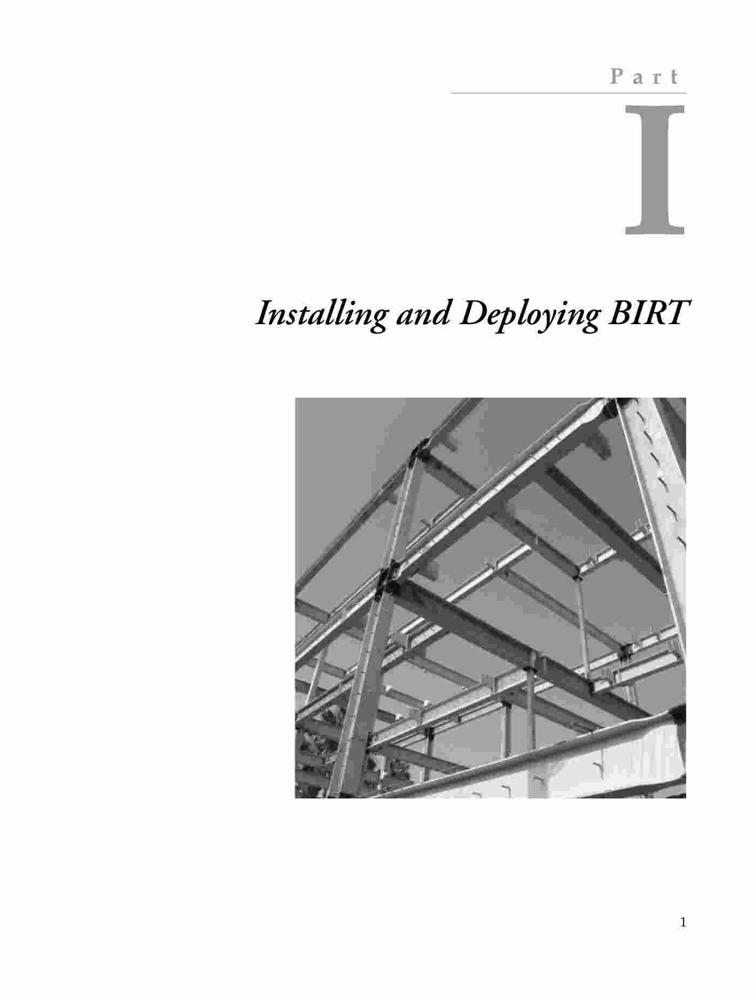 Part

I

Installing and Deploying BIRT

1